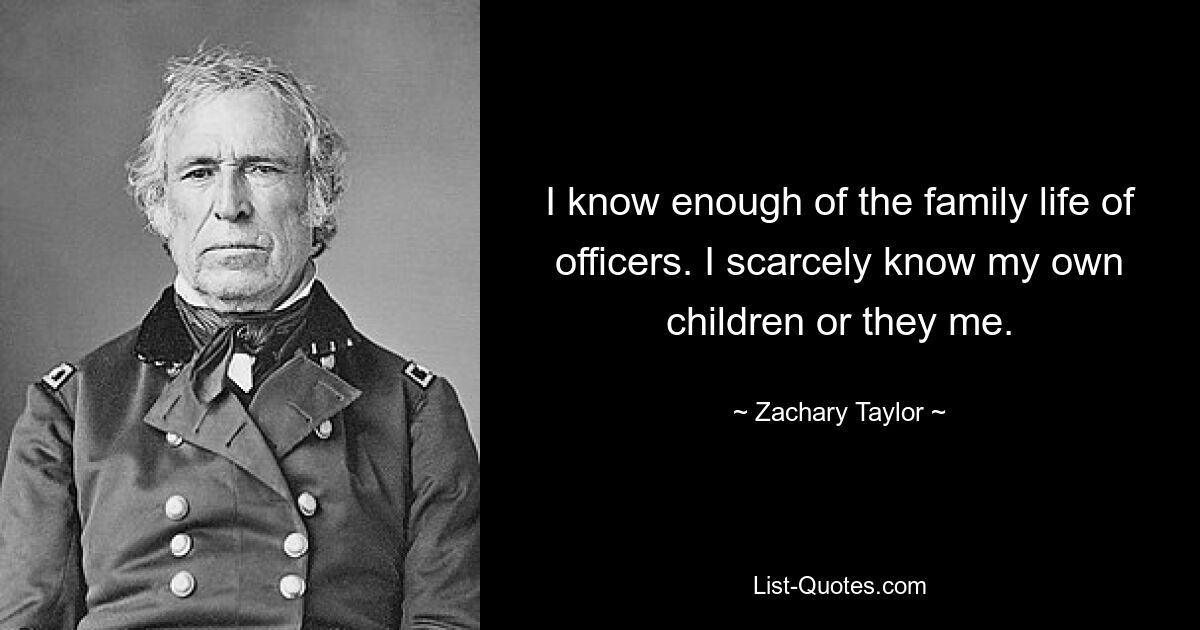 I know enough of the family life of officers. I scarcely know my own children or they me.

~ Zachary Taylor ~

List-Quotes.com